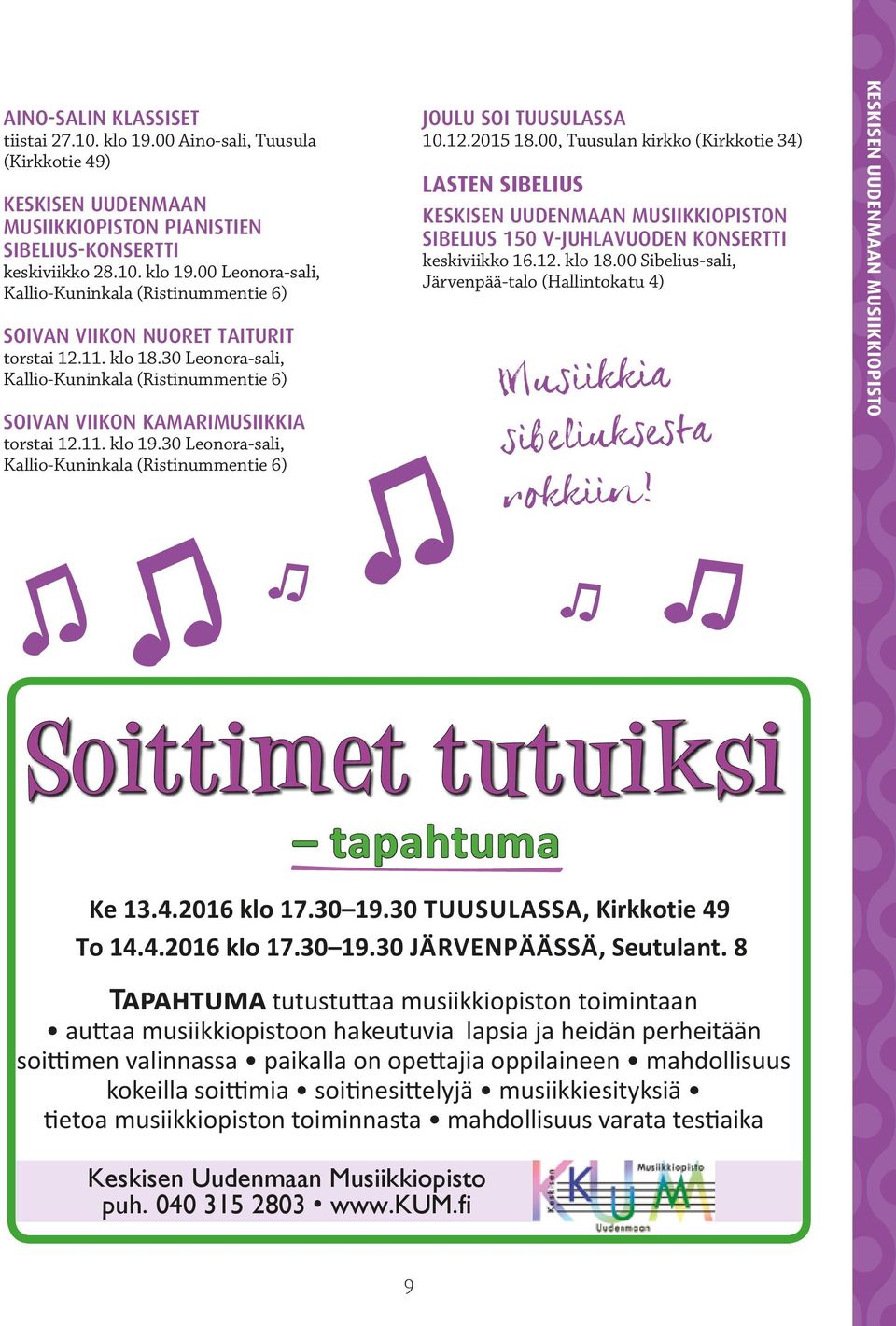 AINO-SALIN KLASSISET
tiistai 27.10. klo 19.00 Aino-sali, Tuusula (Kirkkotie 49)

KESKISEN UUDENMAAN MUSIIKKIOPISTON PIANISTIEN SIBELIUS-KONSERTTI
keskiviikko 28.10. klo 19.00 Leonora-sali, Kallio-Kuninkala (Ristinummentie 6)

SOIVAN VIIKON NUORET TAITURIT
torstai 12.11. klo 18.30 Leonora-sali, Kallio-Kuninkala (Ristinummentie 6)

SOIVAN VIIKON KAMARIMUSIIKKIA
torstai 12.11. klo 19.30 Leonora-sali, Kallio-Kuninkala (Ristinummentie 6)

JOULU SOI TUUSULASSA
10.12.2015 18.00, Tuusulan kirkko (Kirkkotie 34)

LASTEN SIBELIUS

KESKISEN UUDENMAAN MUSIIKKIOPISTON SIBELIUS 150 V-JUHLAVUODEN KONSERTTI
keskiviikko 16.12. klo 18.00 Sibelius-sali, Järvenpää-talo (Hallintokatu 4)

Musiikkia sibeliuksesta rokkiin!

KESKISEN UUDENMAAN MUSIIKKIOPISTO

Soittimet tutuiksi

– tapahtuma

Ke 13.4.2016 klo 17.30–19.30 TUUSULASSA, Kirkkotie 49
To 14.4.2016 klo 17.30–19.30 JÄRVENPÄÄSSÄ, Seutulant. 8

TAPAHTUMA tutustuttaa musiikkiopiston toimintaan • auttaa musiikkiopistoon hakeutuvia lapsia ja heidän perheitään soittimen valinnassa • paikalla on opettajia oppilaineen • mahdollisuus kokeilla soittimia • soitinesittelyjä • musiikkiesityksiä • tietoa musiikkiopiston toiminnasta • mahdollisuus varata testiaika

Keskisen Uudenmaan Musiikkiopisto
puh. 040 315 2803 • www.KUM.fi

Keskisen KUM Musiikkiopisto Uudenmaan

9